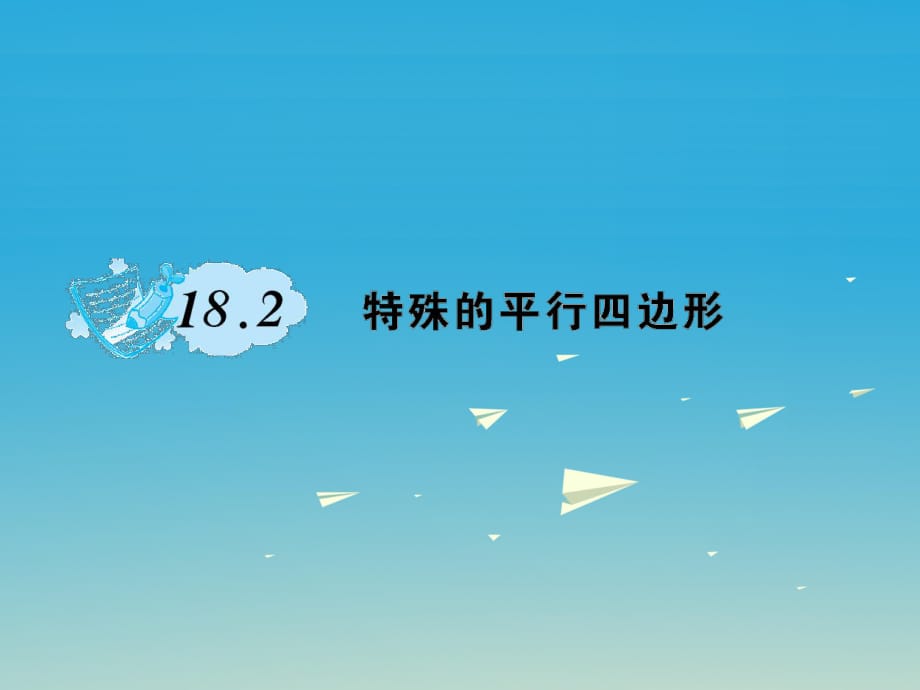 18.2 特殊的平行四边形